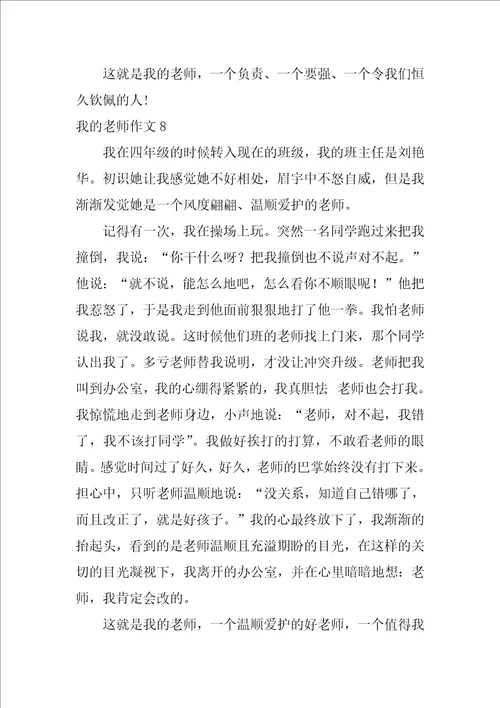 这就是我的老师，一个负责、一个要强、一个令我们恒久钦佩的人！

我的老师作文 8

我在四年级的时候转入现在的班级，我的班主任是刘艳华。初识她让我感觉她不好相处，眉宇中不怒自威，但是我渐渐发觉她是一个风度翩翩、温顺爱护的老师。

记得有一次，我在操场上玩。突然一名同学跑过来把我撞倒，我说：“你干什么呀？把我撞倒也不说声对不起。”他说：“就不说，能怎么地吧，怎么看你不顺眼呢！”他把我惹怒了，于是我走到他面前狠狠地打了他一拳。我怕老师说我，就没敢说。这时候他们班的老师找上门来，那个同学认出我了。多亏老师替我说明，才没让冲突升级。老师把我叫到办公室，我的心绷得紧紧的，我真胆怯 老师也会打我。我惊慌地走到老师身边，小声地说：“老师，对不起，我错了，我不该打同学”。我做好挨打的打算，不敢看老师的眼睛。感觉时间过了好久，好久，老师的巴掌始终没有打下来。担心中，只听老师温顺地说：“没关系，知道自己错哪了，而且改正了，就是好孩子。”我的心最终放下了，我渐渐的抬起头，看到的是老师温顺且充溢期盼的目光，在这样的关切的目光凝视下，我离开的办公室，并在心里暗暗地想：老师，我肯定会改的。

这就是我的老师，一个温顺爱护的好老师，一个值得我